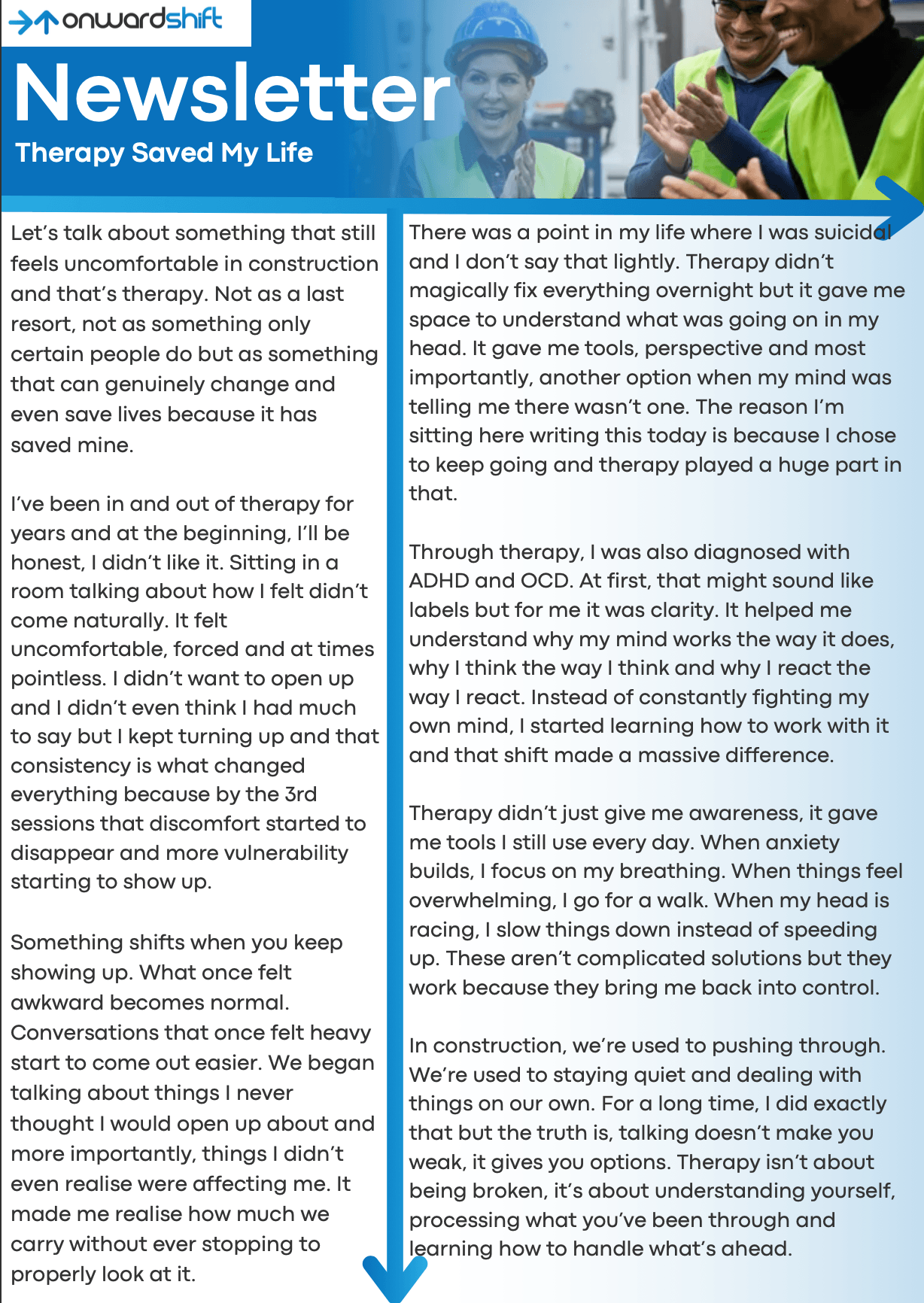 onwardshift

Newsletter

Therapy Saved My Life

Let's talk about something that still feels uncomfortable in construction and that's therapy. Not as a last resort, not as something only certain people do but as something that can genuinely change and even save lives because it has saved mine.

I've been in and out of therapy for years and at the beginning, I'll be honest, I didn't like it. Sitting in a room talking about how I felt didn't come naturally. It felt uncomfortable, forced and at times pointless. I didn't want to open up and I didn't even think I had much to say but I kept turning up and that consistency is what changed everything because by the 3rd sessions that discomfort started to disappear and more vulnerability starting to show up.

Something shifts when you keep showing up. What once felt awkward becomes normal. Conversations that once felt heavy start to come out easier. We began talking about things I never thought I would open up about and more importantly, things I didn't even realise were affecting me. It made me realise how much we carry without ever stopping to properly look at it.

There was a point in my life where I was suicidal and I don't say that lightly. Therapy didn't magically fix everything overnight but it gave me space to understand what was going on in my head. It gave me tools, perspective and most importantly, another option when my mind was telling me there wasn't one. The reason I'm sitting here writing this today is because I chose to keep going and therapy played a huge part in that.

Through therapy, I was also diagnosed with ADHD and OCD. At first, that might sound like labels but for me it was clarity. It helped me understand why my mind works the way it does, why I think the way I think and why I react the way I react. Instead of constantly fighting my own mind, I started learning how to work with it and that shift made a massive difference.

Therapy didn't just give me awareness, it gave me tools I still use every day. When anxiety builds, I focus on my breathing. When things feel overwhelming, I go for a walk. When my head is racing, I slow things down instead of speeding up. These aren't complicated solutions but they work because they bring me back into control.

In construction, we're used to pushing through. We're used to staying quiet and dealing with things on our own. For a long time, I did exactly that but the truth is, talking doesn't make you weak, it gives you options. Therapy isn't about being broken, it's about understanding yourself, processing what you've been through and learning how to handle what's ahead.